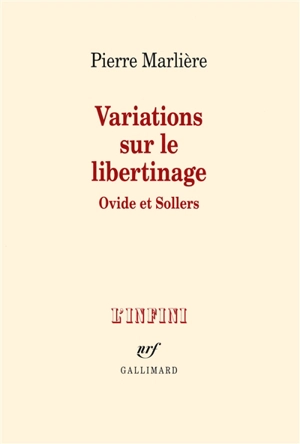 Pierre Marlière

Variations sur le libertinage

Ovide et Sollers

L'INFINI

nrf

GALLIMARD